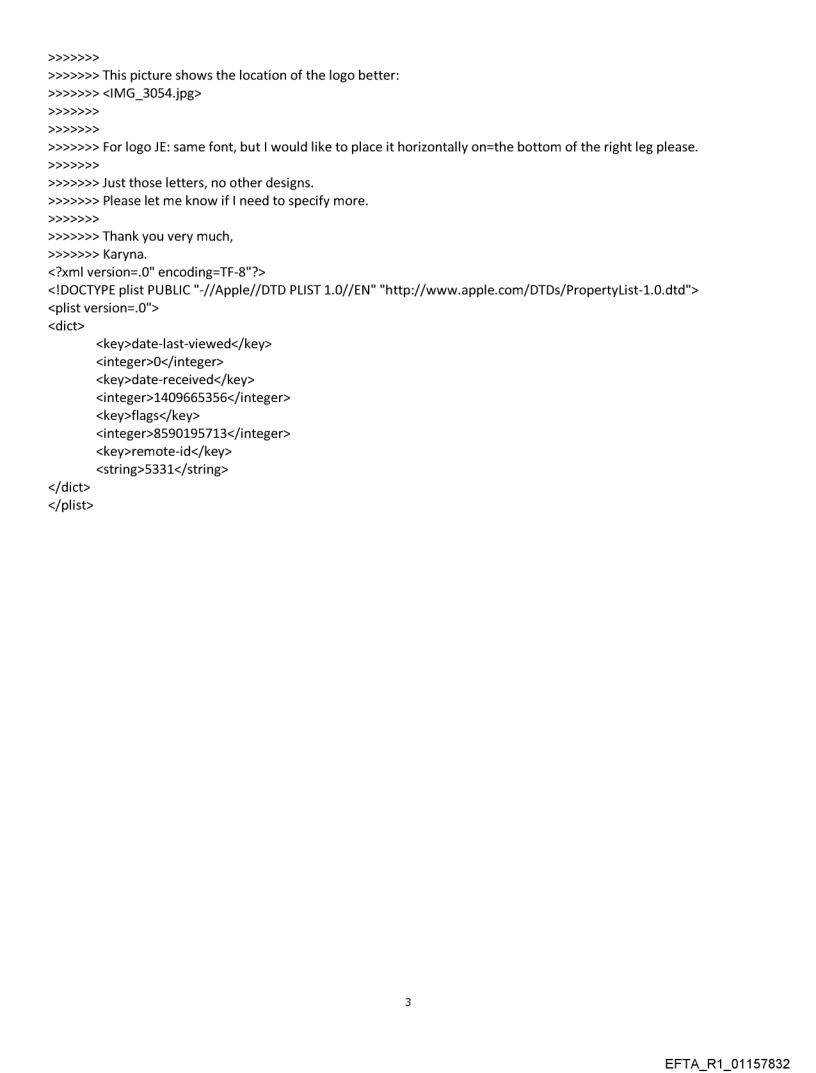 >>>>>>>
>>>>>>> This picture shows the location of the logo better:
>>>>>>> <IMG_3054.jpg>
>>>>>>>
>>>>>>>
>>>>>>> For logo JE: same font, but I would like to place it horizontally on=the bottom of the right leg please.
>>>>>>>
>>>>>>> Just those letters, no other designs.
>>>>>>> Please let me know if I need to specify more.
>>>>>>>
>>>>>>> Thank you very much,
>>>>>>> Karyna.
<?xml version=.0" encoding=TF-8"?>
<!DOCTYPE plist PUBLIC "-//Apple//DTD PLIST 1.0//EN" "http://www.apple.com/DTDs/PropertyList-1.0.dtd">
<plist version=.0">
<dict>
<key>date-last-viewed</key>
<integer>0</integer>
<key>date-received</key>
<integer>1409665356</integer>
<key>flags</key>
<integer>8590195713</integer>
<key>remote-id</key>
<string>5331</string>
</dict>
</plist>

3

EFTA_R1_01157832